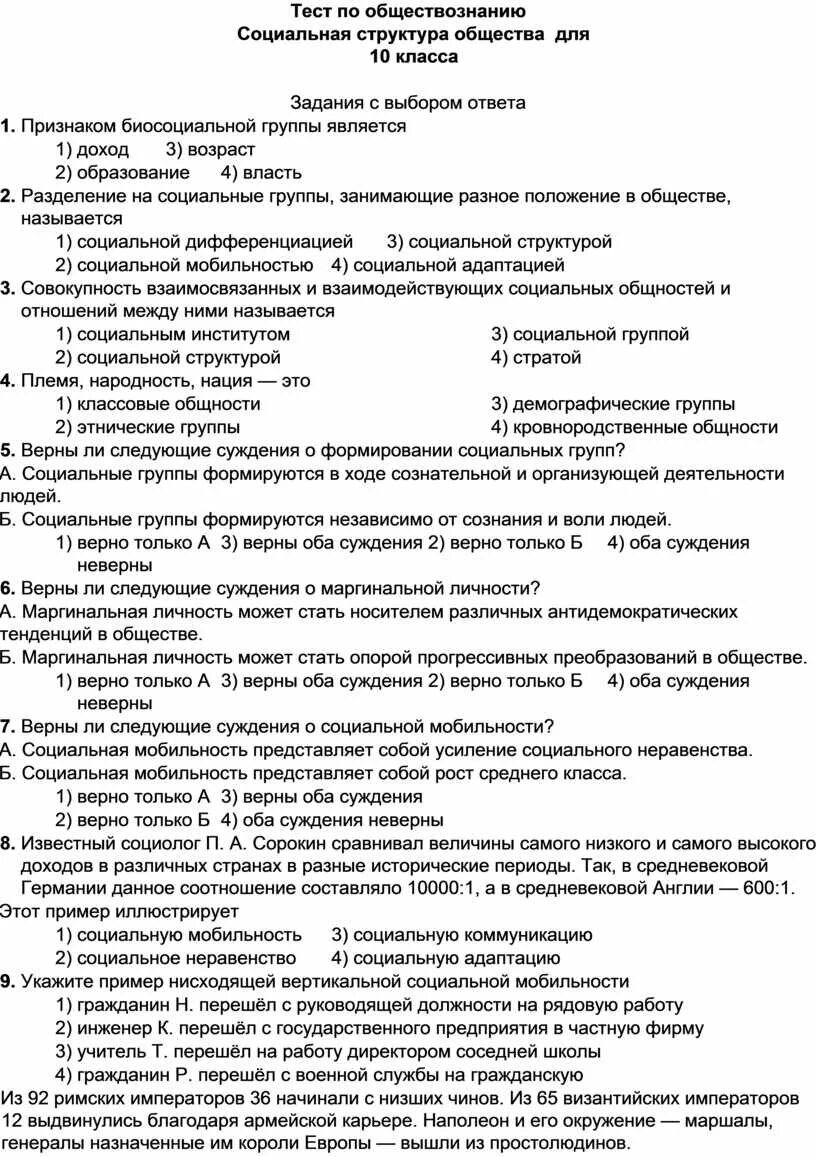 Тест по обществознанию
Социальная структура общества для 10 класса

Задания с выбором ответа
1. Признаком биосоциальной группы является
1) доход 3) возраст
2) образование 4) власть
2. Разделение на социальные группы, занимающие разное положение в обществе, называется
1) социальной дифференциацией 3) социальной структурой
2) социальной мобильностью 4) социальной адаптацией
3. Совокупность взаимосвязанных и взаимодействующих социальных общностей и отношений между ними называется
1) социальным институтом 3) социальной группой
2) социальной структурой 4) стратой
4. Племя, народность, нация — это
1) классовые общности 3) демографические группы
2) этнические группы 4) кровнородственные общности
5. Верны ли следующие суждения о формировании социальных групп?
А. Социальные группы формируются в ходе сознательной и организующей деятельности людей.
Б. Социальные группы формируются независимо от сознания и воли людей.
1) верно только А 3) верны оба суждения 2) верно только Б 4) оба суждения неверны
6. Верны ли следующие суждения о маргинальной личности?
А. Маргинальная личность может стать носителем различных антидемократических тенденций в обществе.
Б. Маргинальная личность может стать опорой прогрессивных преобразований в обществе.
1) верно только А 3) верны оба суждения 2) верно только Б 4) оба суждения неверны
7. Верны ли следующие суждения о социальной мобильности?
А. Социальная мобильность представляет собой усиление социального неравенства.
Б. Социальная мобильность представляет собой рост среднего класса.
1) верно только А 3) верны оба суждения
2) верно только Б 4) оба суждения неверны
8. Известный социолог П. А. Сорокин сравнивал величины самого низкого и самого высокого доходов в различных странах в разные исторические периоды. Так, в средневековой Германии данное соотношение составляло 10000:1, а в средневековой Англии — 600:1. Этот пример иллюстрирует
1) социальную мобильность 3) социальную коммуникацию
2) социальное неравенство 4) социальную адаптацию
9. Укажите пример нисходящей вертикальной социальной мобильности
1) гражданин Н. перешёл с руководящей должности на рядовую работу
2) инженер К. перешёл с государственного предприятия в частную фирму
3) учитель Т. перешёл на работу директором соседней школы
4) гражданин Р. перешёл с военной службы на гражданскую
Из 92 римских императоров 36 начинали с низших чинов. Из 65 византийских императоров 12 выдвинулись благодаря армейской карьере. Наполеон и его окружение — маршалы, генералы назначенные им короли Европы — вышли из простолюдинов.